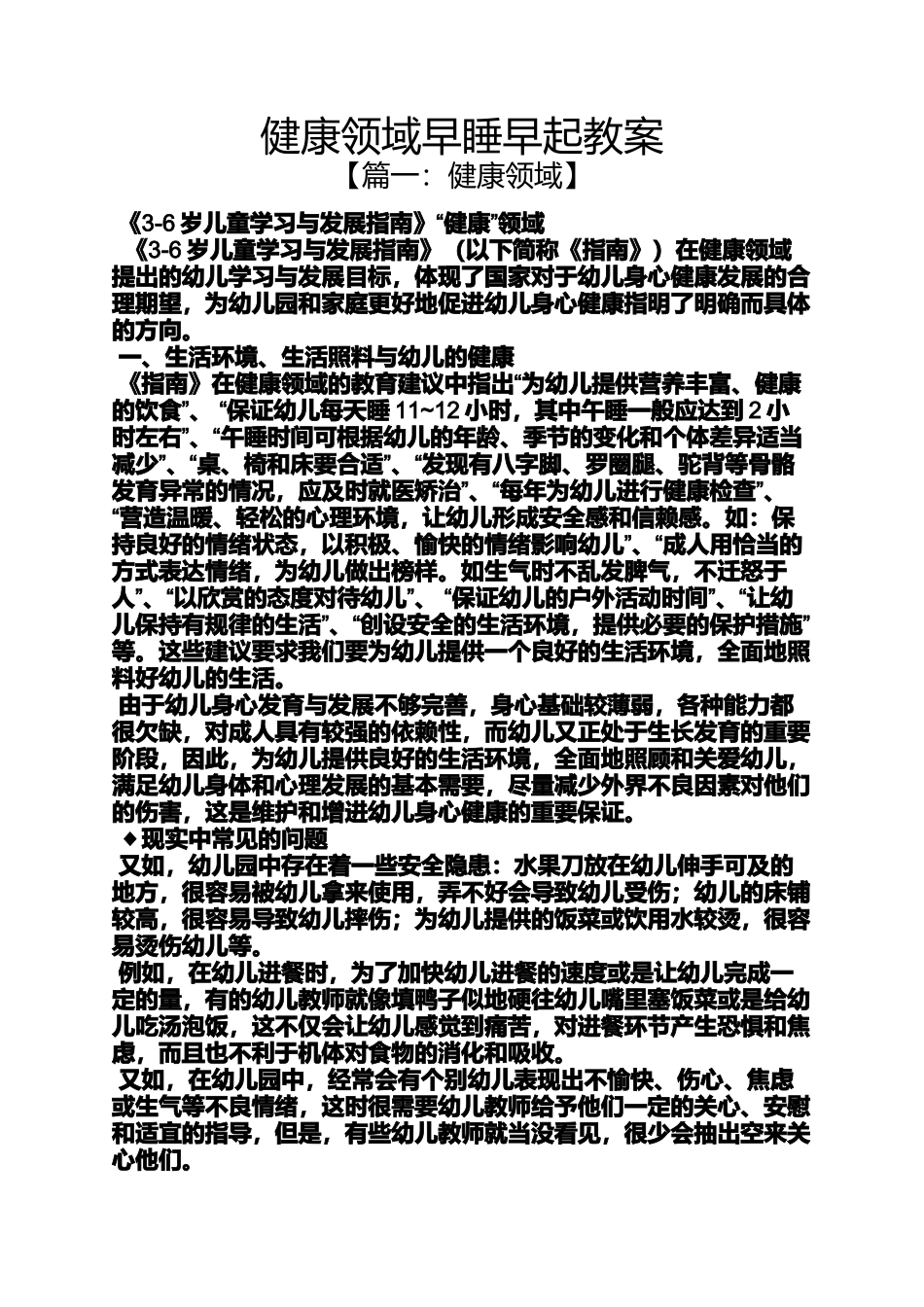 健康领域早睡早起教案

【篇一：健康领域】

《3-6 岁儿童学习与发展指南》“健康”领域

《3-6 岁儿童学习与发展指南》（以下简称《指南》）在健康领域提出的幼儿学习与发展目标，体现了国家对于幼儿身心健康发展的合理期望，为幼儿园和家庭更好地促进幼儿身心健康指明了明确而具体的方向。

一、生活环境、生活照料与幼儿的健康

《指南》在健康领域的教育建议中指出“为幼儿提供营养丰富、健康的饮食”、“保证幼儿每天睡 11~12 小时，其中午睡一般应达到 2 小时左右”、“午睡时间可根据幼儿的年龄、季节的变化和个体差异适当减少”、“桌、椅和床要合适”、“发现有八字脚、罗圈腿、驼背等骨骼发育异常的情况，应及时就医矫治”、“每年为幼儿进行健康检查”、“营造温暖、轻松的心理环境，让幼儿形成安全感和信赖感。如：保持良好的情绪状态，以积极、愉快的情绪影响幼儿”、“成人用恰当的方式表达情绪，为幼儿做出榜样。如生气时不乱发脾气，不迁怒于人”、“以欣赏的态度对待幼儿”、“保证幼儿的户外活动时间”、“让幼儿保持有规律的生活”、“创设安全的生活环境，提供必要的保护措施”等。这些建议要求我们要为幼儿提供一个良好的生活环境，全面地照料好幼儿的生活。

由于幼儿身心发育与发展不够完善，身心基础较薄弱，各种能力都很欠缺，对成人具有较强的依赖性，而幼儿又正处于生长发育的重要阶段，因此，为幼儿提供良好的生活环境，全面地照顾和关爱幼儿，满足幼儿身体和心理发展的基本需要，尽量减少外界不良因素对他们的伤害，这是维护和增进幼儿身心健康的重要保证。

◆现实中常见的问题

又如，幼儿园中存在着一些安全隐患：水果刀放在幼儿伸手可及的地方，很容易被幼儿拿来使用，弄不好会导致幼儿受伤；幼儿的床铺较高，很容易导致幼儿摔伤；为幼儿提供的饭菜或饮用水较烫，很容易烫伤幼儿等。

例如，在幼儿进餐时，为了加快幼儿进餐的速度或是让幼儿完成一定的量，有的幼儿教师就像填鸭子似地硬往幼儿嘴里塞饭菜或是给幼儿吃汤泡饭，这不仅会让幼儿感觉到痛苦，对进餐环节产生恐惧和焦虑，而且也不利于机体对食物的消化和吸收。

又如，在幼儿园中，经常会有个别幼儿表现出不愉快、伤心、焦虑或生气等不良情绪，这时很需要幼儿教师给予他们一定的关心、安慰和适宜的指导，但是，有些幼儿教师就当没看见，很少会抽出空来关心他们。